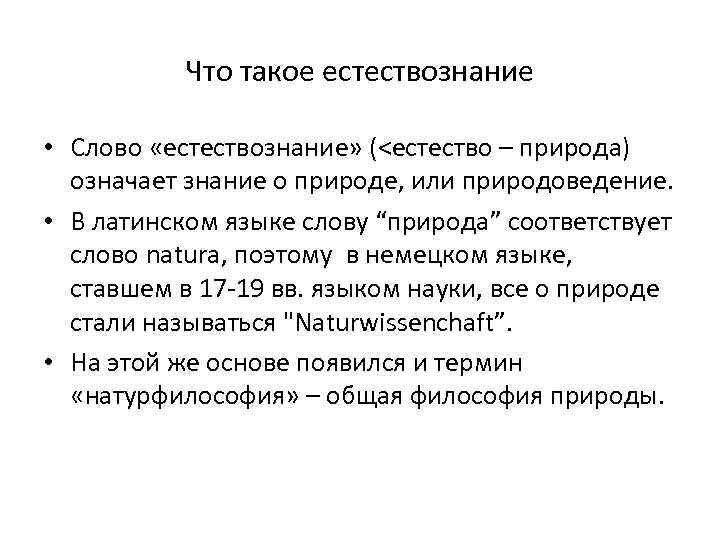 Что такое естествознание

• Слово «естествознание» (<естество – природа) означает знание о природе, или природоведение.
• В латинском языке слову “природа” соответствует слово natura, поэтому в немецком языке, ставшем в 17-19 вв. языком науки, все о природе стали называться "Naturwissenchaft”.
• На этой же основе появился и термин «натурфилософия» – общая философия природы.